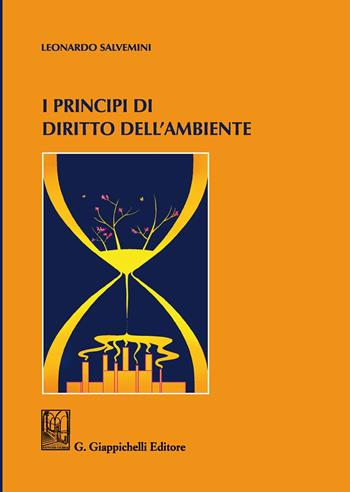 LEONARDO SALVEMINI

I PRINCIPI DI
DIRITTO DELL'AMBIENTE

G. Giappichelli Editore